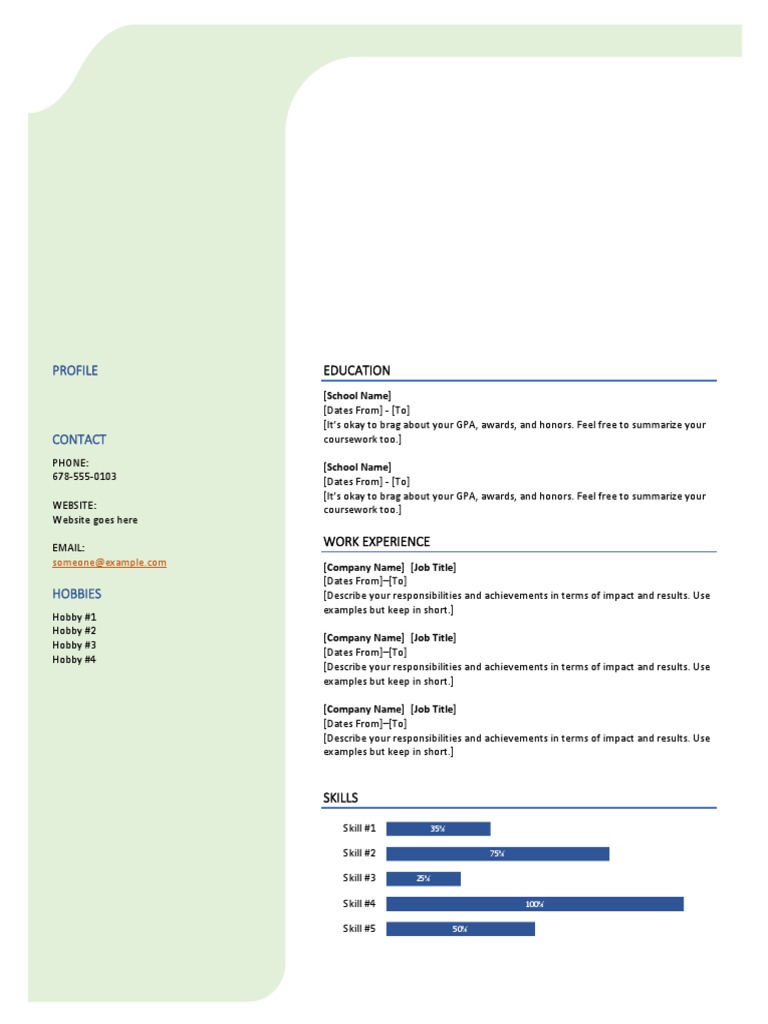 PROFILE

CONTACT

PHONE:
678-555-0103

WEBSITE:
Website goes here

EMAIL:
someone@example.com

HOBBIES

Hobby #1
Hobby #2
Hobby #3
Hobby #4

EDUCATION

[School Name]
[Dates From] - [To]
[It's okay to brag about your GPA, awards, and honors. Feel free to summarize your coursework too.]

[School Name]
[Dates From] - [To]
[It's okay to brag about your GPA, awards, and honors. Feel free to summarize your coursework too.]

WORK EXPERIENCE

[Company Name] [Job Title]
[Dates From]–[To]
[Describe your responsibilities and achievements in terms of impact and results. Use examples but keep in short.]

[Company Name] [Job Title]
[Dates From]–[To]
[Describe your responsibilities and achievements in terms of impact and results. Use examples but keep in short.]

[Company Name] [Job Title]
[Dates From]–[To]
[Describe your responsibilities and achievements in terms of impact and results. Use examples but keep in short.]

SKILLS

Skill #1 35%
Skill #2 75%
Skill #3 25%
Skill #4 100%
Skill #5 50%